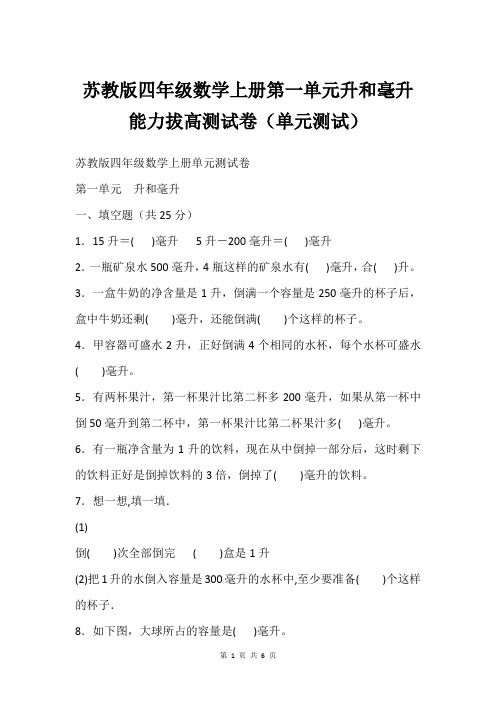 苏教版四年级数学上册第一单元升和毫升能力拔高测试卷（单元测试）

苏教版四年级数学上册单元测试卷

第一单元　升和毫升

一、填空题（共 25 分）

1．15 升＝(　)毫升　5 升－200 毫升＝(　)毫升

2．一瓶矿泉水 500 毫升，4 瓶这样的矿泉水有(　)毫升，合(　)升。

3．一盒牛奶的净含量是 1 升，倒满一个容量是 250 毫升的杯子后，盒中牛奶还剩(　)毫升，还能倒满(　)个这样的杯子。

4．甲容器可盛水 2 升，正好倒满 4 个相同的水杯，每个水杯可盛水(　)毫升。

5．有两杯果汁，第一杯果汁比第二杯多 200 毫升，如果从第一杯中倒 50 毫升到第二杯中，第一杯果汁比第二杯果汁多(　)毫升。

6．有一瓶净含量为 1 升的饮料，现在从中倒掉一部分后，这时剩下的饮料正好是倒掉饮料的 3 倍，倒掉了(　)毫升的饮料。

7．想一想,填一填.

(1)

倒(　)次全部倒完　(　)盒是 1 升

(2)把 1 升的水倒入容量是 300 毫升的水杯中,至少要准备(　)个这样的杯子.

8．如下图，大球所占的容量是(　)毫升。

第 1 页 共 6 页